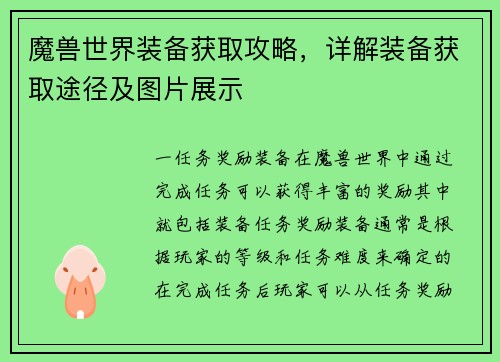 魔兽世界装备获取攻略，详解装备获取途径及图片展示

一任务奖励装备在魔兽世界中通过完成任务可以获得丰富的奖励其中就包括装备任务奖励装备通常是根据玩家的等级和任务难度来确定的在完成任务后玩家可以从任务奖励